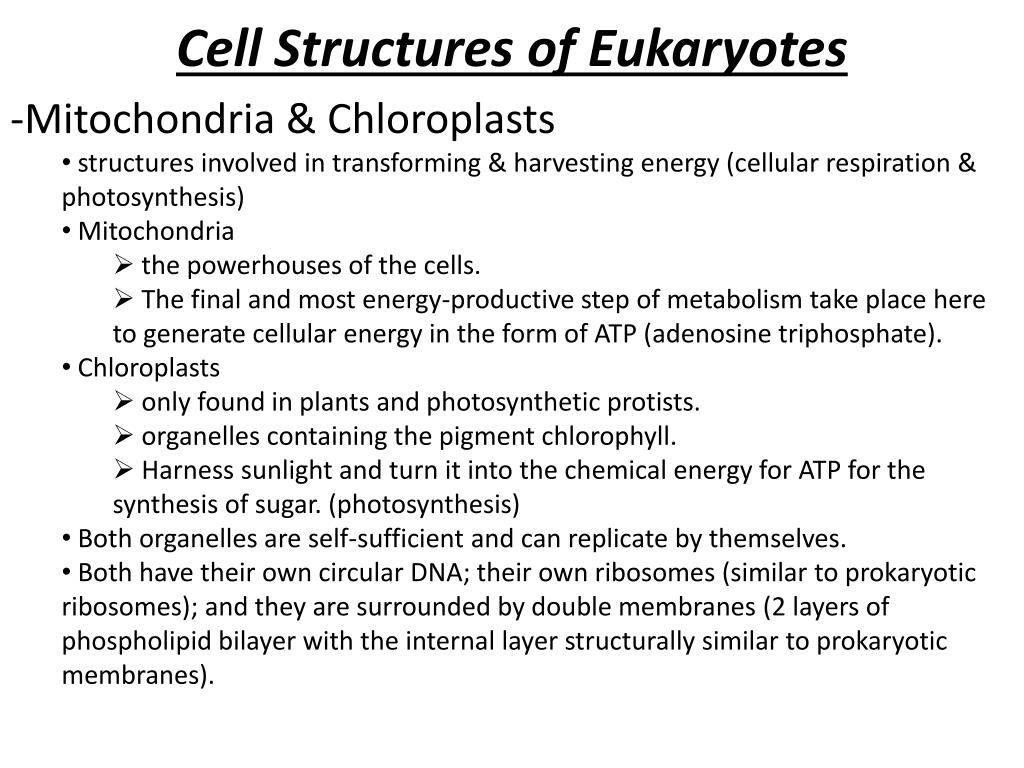 Cell Structures of Eukaryotes

-Mitochondria & Chloroplasts

• structures involved in transforming & harvesting energy (cellular respiration & photosynthesis)

• Mitochondria

➢ the powerhouses of the cells.

➢ The final and most energy-productive step of metabolism take place here to generate cellular energy in the form of ATP (adenosine triphosphate).

• Chloroplasts

➢ only found in plants and photosynthetic protists.

➢ organelles containing the pigment chlorophyll.

➢ Harness sunlight and turn it into the chemical energy for ATP for the synthesis of sugar. (photosynthesis)

• Both organelles are self-sufficient and can replicate by themselves.

• Both have their own circular DNA; their own ribosomes (similar to prokaryotic ribosomes); and they are surrounded by double membranes (2 layers of phospholipid bilayer with the internal layer structurally similar to prokaryotic membranes).